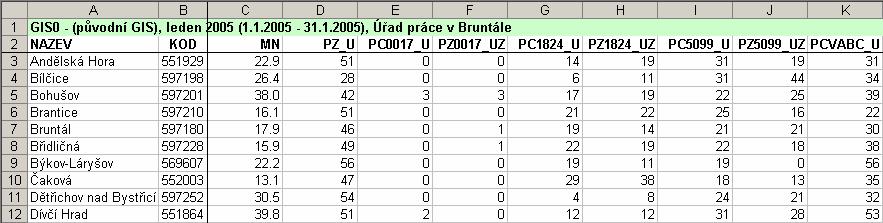 | | A | B | C | D | E | F | G | H | I | J | K |
|---|---|---|---|---|---|---|---|---|---|---|---|
| 1 | GIS0 - (původní GIS), leden 2005 (1.1.2005 - 31.1.2005), Úřad práce v Bruntále | | | | | | | | | | |
| 2 | NAZEV | KOD | MN | PZ_U | PC0017_U | PZ0017_UZ | PC1824_U | PZ1824_UZ | PC5099_U | PZ5099_UZ | PCVABC_U |
| 3 | Andělská Hora | 551929 | 22.9 | 51 | 0 | 0 | 14 | 19 | 31 | 19 | 31 |
| 4 | Bílčice | 597198 | 26.4 | 28 | 0 | 0 | 6 | 11 | 31 | 44 | 34 |
| 5 | Bohušov | 597201 | 38.0 | 42 | 3 | 3 | 17 | 19 | 22 | 25 | 39 |
| 6 | Brantice | 597210 | 16.1 | 51 | 0 | 0 | 21 | 22 | 25 | 16 | 22 |
| 7 | Bruntál | 597180 | 17.9 | 46 | 0 | 1 | 19 | 14 | 21 | 21 | 30 |
| 8 | Břidličná | 597228 | 15.9 | 49 | 0 | 1 | 22 | 19 | 22 | 18 | 38 |
| 9 | Býkov-Láryšov | 569607 | 22.2 | 56 | 0 | 0 | 19 | 11 | 19 | 0 | 56 |
| 10 | Čaková | 552003 | 13.1 | 47 | 0 | 0 | 29 | 38 | 18 | 13 | 35 |
| 11 | Dětřichov nad Bystřicí | 597252 | 30.5 | 54 | 0 | 0 | 4 | 8 | 24 | 21 | 32 |
| 12 | Dívčí Hrad | 551864 | 39.8 | 51 | 2 | 0 | 12 | 12 | 31 | 28 | 53 |